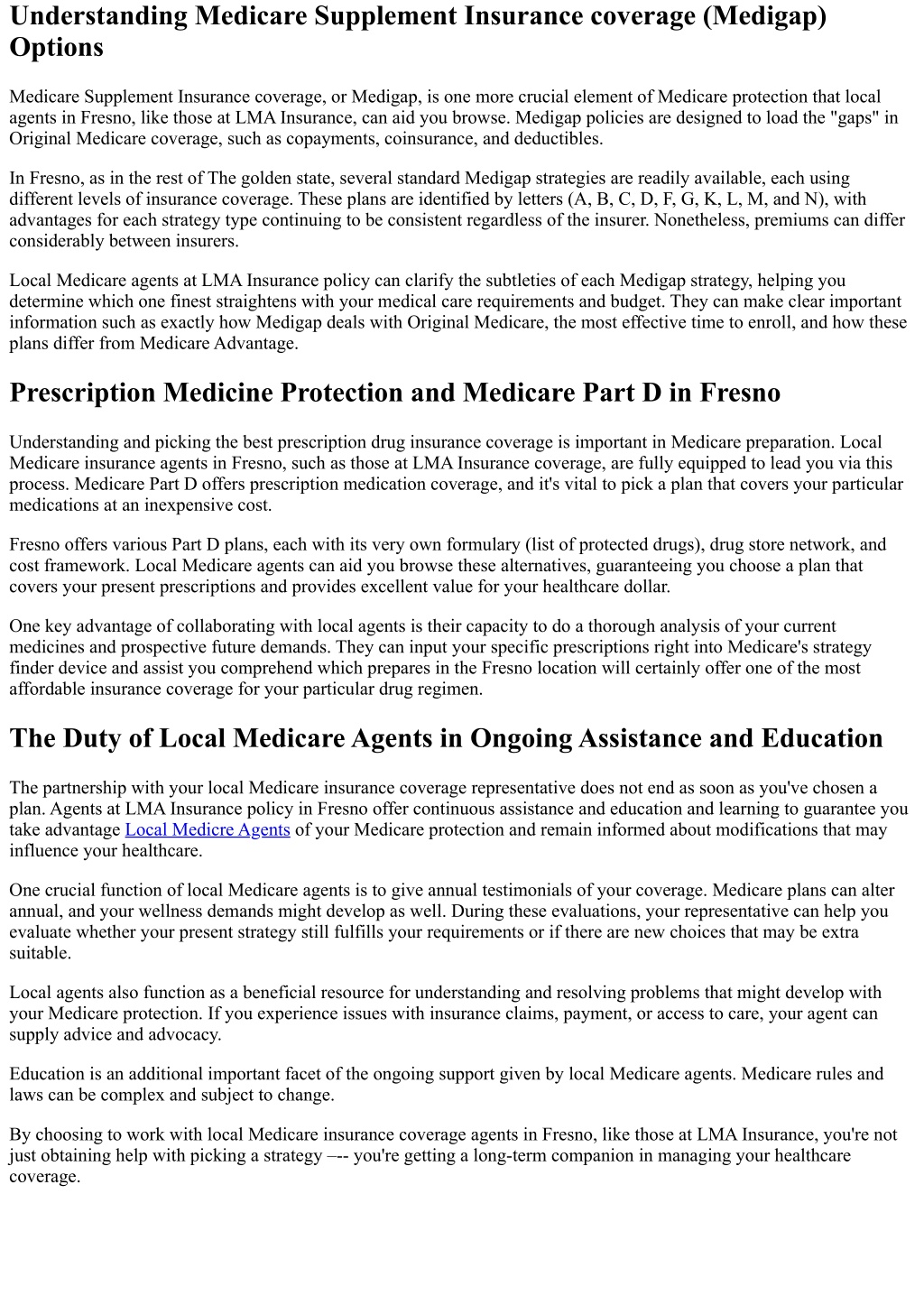 Understanding Medicare Supplement Insurance coverage (Medigap) Options

Medicare Supplement Insurance coverage, or Medigap, is one more crucial element of Medicare protection that local agents in Fresno, like those at LMA Insurance, can aid you browse. Medigap policies are designed to load the "gaps" in Original Medicare coverage, such as copayments, coinsurance, and deductibles.

In Fresno, as in the rest of The golden state, several standard Medigap strategies are readily available, each using different levels of insurance coverage. These plans are identified by letters (A, B, C, D, F, G, K, L, M, and N), with advantages for each strategy type continuing to be consistent regardless of the insurer. Nonetheless, premiums can differ considerably between insurers.

Local Medicare agents at LMA Insurance policy can clarify the subtleties of each Medigap strategy, helping you determine which one finest straightens with your medical care requirements and budget. They can make clear important information such as exactly how Medigap deals with Original Medicare, the most effective time to enroll, and how these plans differ from Medicare Advantage.

Prescription Medicine Protection and Medicare Part D in Fresno

Understanding and picking the best prescription drug insurance coverage is important in Medicare preparation. Local Medicare insurance agents in Fresno, such as those at LMA Insurance coverage, are fully equipped to lead you via this process. Medicare Part D offers prescription medication coverage, and it's vital to pick a plan that covers your particular medications at an inexpensive cost.

Fresno offers various Part D plans, each with its very own formulary (list of protected drugs), drug store network, and cost framework. Local Medicare agents can aid you browse these alternatives, guaranteeing you choose a plan that covers your present prescriptions and provides excellent value for your healthcare dollar.

One key advantage of collaborating with local agents is their capacity to do a thorough analysis of your current medicines and prospective future demands. They can input your specific prescriptions right into Medicare's strategy finder device and assist you comprehend which prepares in the Fresno location will certainly offer one of the most affordable insurance coverage for your particular drug regimen.

The Duty of Local Medicare Agents in Ongoing Assistance and Education

The partnership with your local Medicare insurance coverage representative does not end as soon as you've chosen a plan. Agents at LMA Insurance policy in Fresno offer continuous assistance and education and learning to guarantee you take advantage Local Medicre Agents of your Medicare protection and remain informed about modifications that may influence your healthcare.

One crucial function of local Medicare agents is to give annual testimonials of your coverage. Medicare plans can alter annual, and your wellness demands might develop as well. During these evaluations, your representative can help you evaluate whether your present strategy still fulfills your requirements or if there are new choices that may be extra suitable.

Local agents also function as a beneficial resource for understanding and resolving problems that might develop with your Medicare protection. If you experience issues with insurance claims, payment, or access to care, your agent can supply advice and advocacy.

Education is an additional important facet of the ongoing support given by local Medicare agents. Medicare rules and laws can be complex and subject to change.

By choosing to work with local Medicare insurance coverage agents in Fresno, like those at LMA Insurance, you're not just obtaining help with picking a strategy –-- you're getting a long-term companion in managing your healthcare coverage.